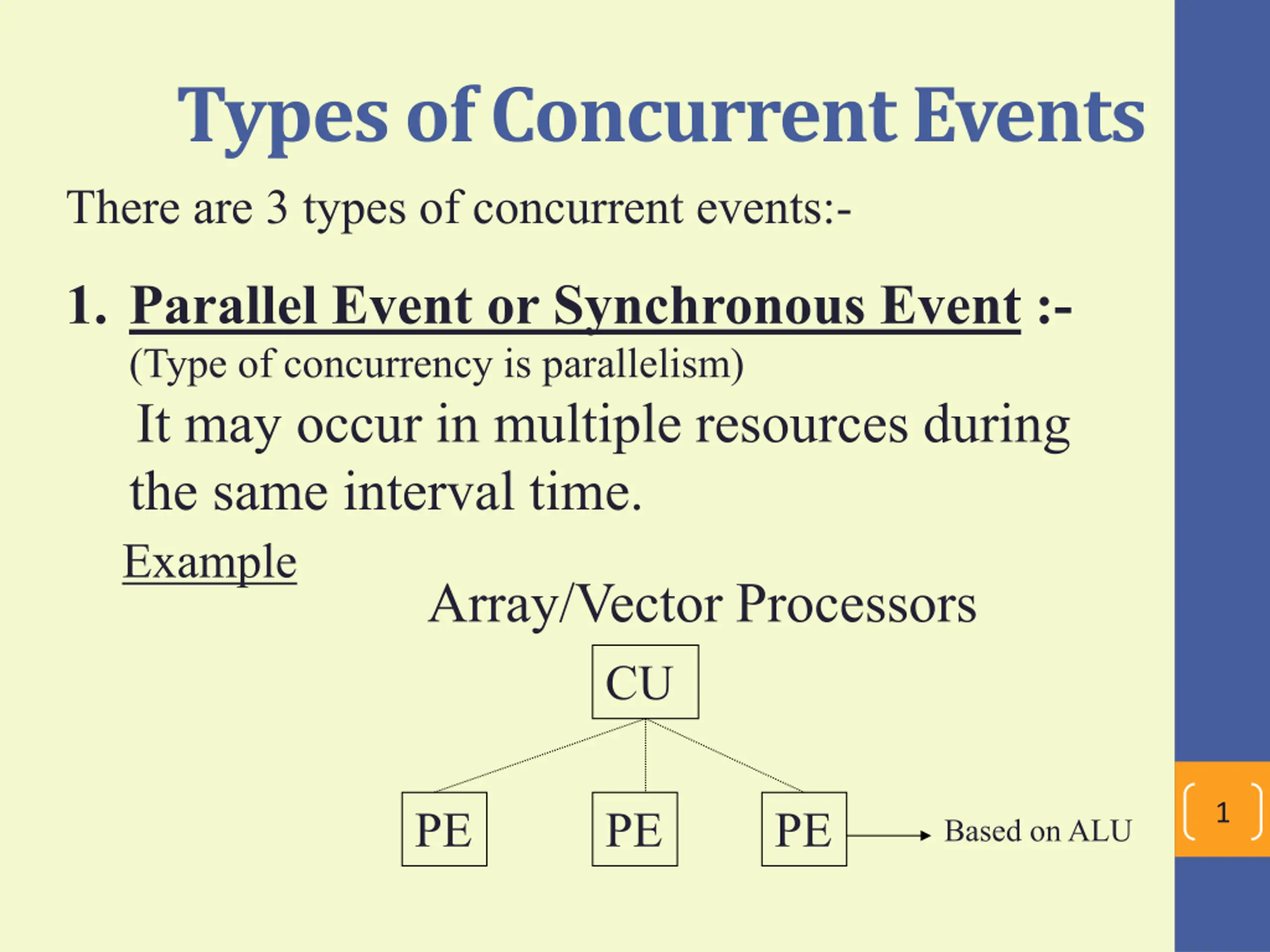 Types of Concurrent Events

There are 3 types of concurrent events:-

1. Parallel Event or Synchronous Event :-
(Type of concurrency is parallelism)
It may occur in multiple resources during the same interval time.

Example

Array/Vector Processors

CU

PE

PE

PE

Based on ALU

1